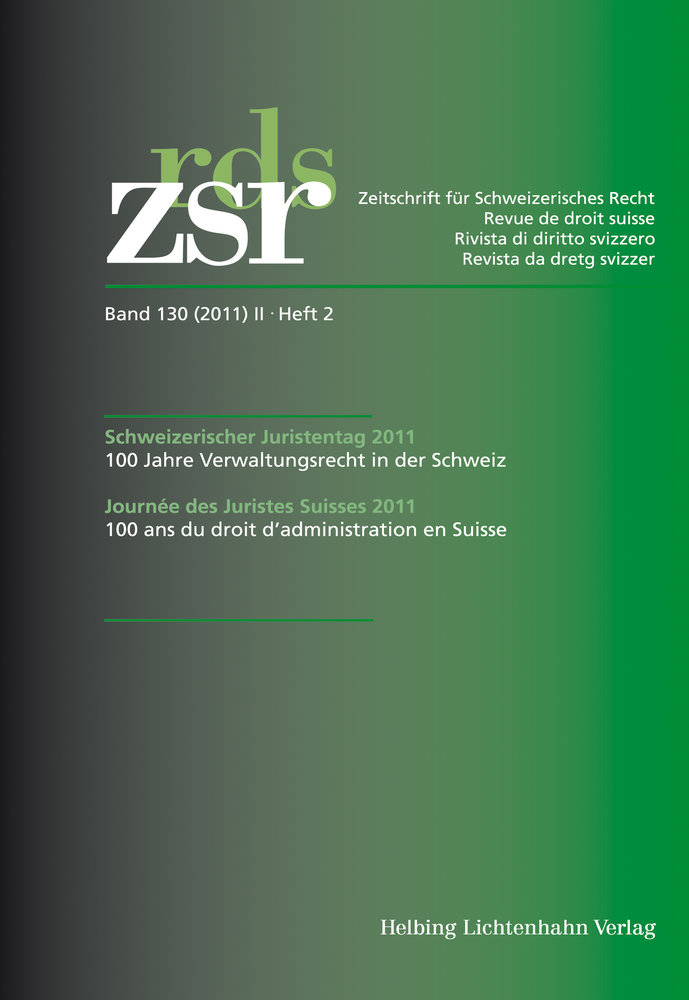 rds
zsr

Zeitschrift für Schweizerisches Recht
Revue de droit suisse
Rivista di diritto svizzero
Revista da dretg svizzer

Band 130 (2011) II · Heft 2

Schweizerischer Juristentag 2011
100 Jahre Verwaltungsrecht in der Schweiz

Journée des Juristes Suisses 2011
100 ans du droit d'administration en Suisse

Helbing Lichtenhahn Verlag